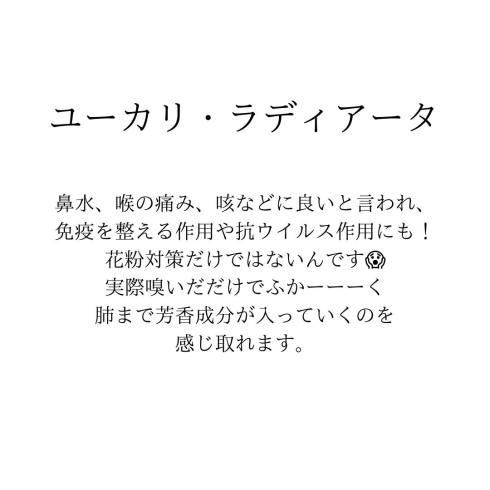 ユーカリ・ラディアータ

鼻水、喉の痛み、咳などに良いと言われ、
免疫を整える作用や抗ウイルス作用にも！
花粉対策だけではないんです😱
実際嗅いだだけでふかーーーく
肺まで芳香成分が入っていくのを
感じ取れます。